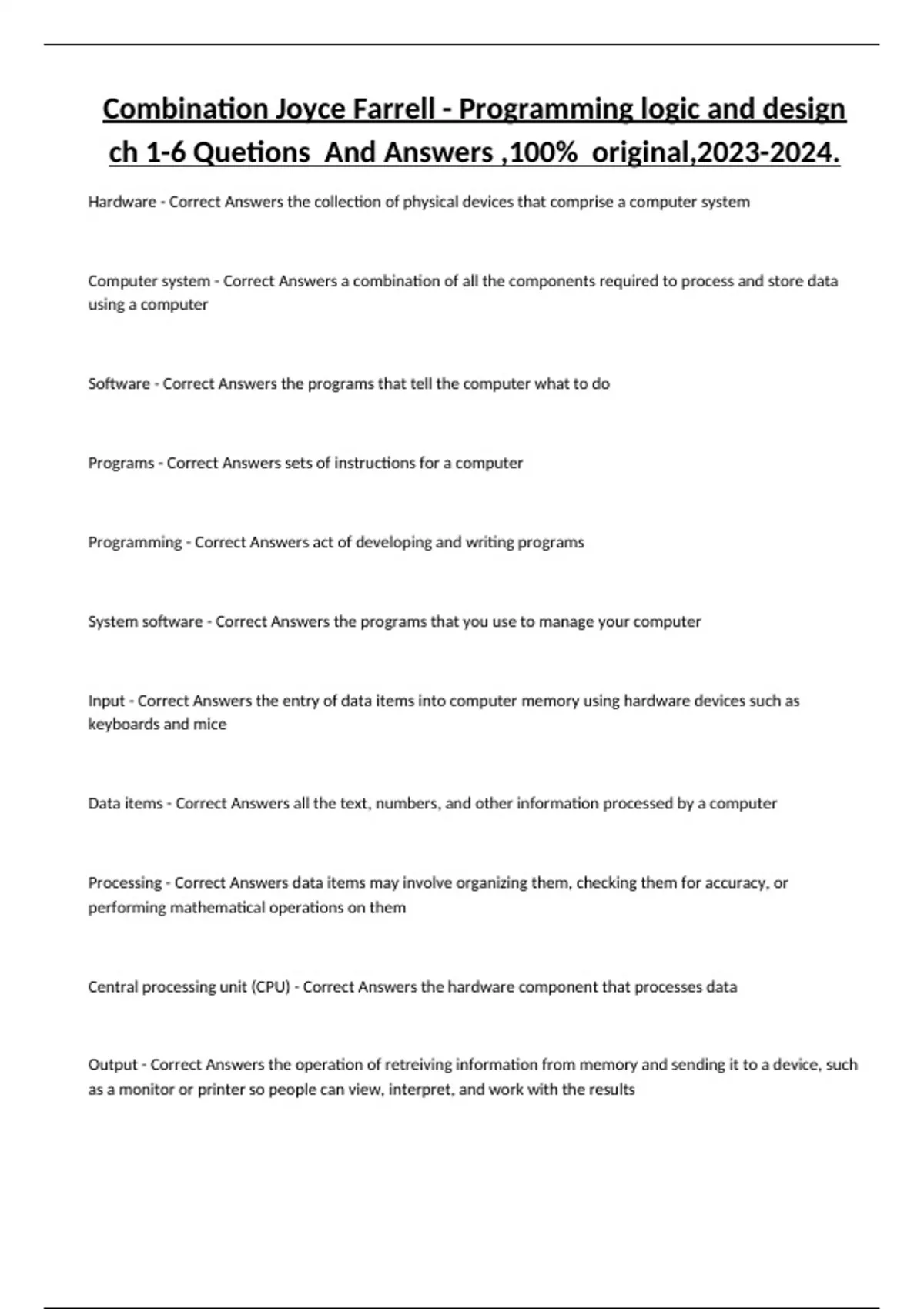 Combination Joyce Farrell - Programming logic and design ch 1-6 Quetions  And Answers ,100%  original,2023-2024.

Hardware - Correct Answers the collection of physical devices that comprise a computer system

Computer system - Correct Answers a combination of all the components required to process and store data using a computer

Software - Correct Answers the programs that tell the computer what to do

Programs - Correct Answers sets of instructions for a computer

Programming - Correct Answers act of developing and writing programs

System software - Correct Answers the programs that you use to manage your computer

Input - Correct Answers the entry of data items into computer memory using hardware devices such as keyboards and mice

Data items - Correct Answers all the text, numbers, and other information processed by a computer

Processing - Correct Answers data items may involve organizing them, checking them for accuracy, or performing mathematical operations on them

Central processing unit (CPU) - Correct Answers the hardware component that processes data

Output - Correct Answers the operation of retreiving information from memory and sending it to a device, such as a monitor or printer so people can view, interpret, and work with the results